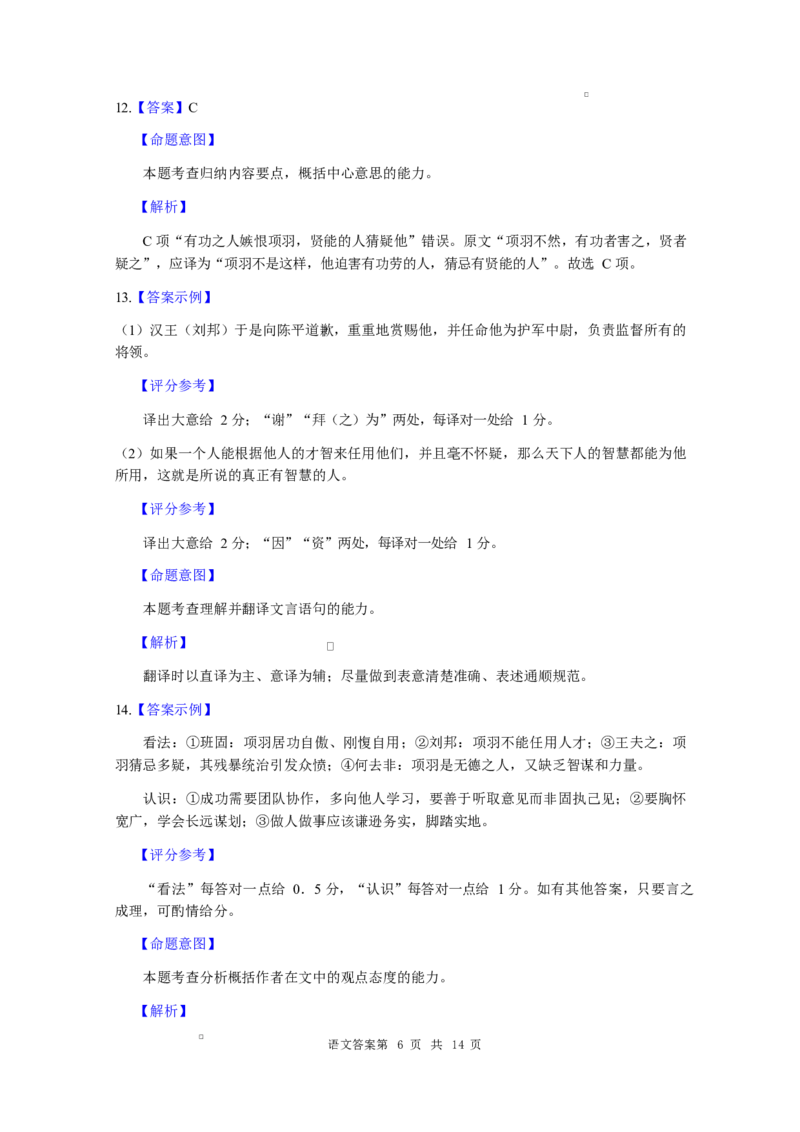 12.【答案】C

【命题意图】

本题考查归纳内容要点，概括中心意思的能力。

【解析】

C 项“有功之人嫉恨项羽，贤能的人猜疑他”错误。原文“项羽不然，有功者害之，贤者疑之”，应译为“项羽不是这样，他迫害有功劳的人，猜忌有贤能的人”。故选 C 项。

13.【答案示例】

（1）汉王（刘邦）于是向陈平道歉，重重地赏赐他，并任命他为护军中尉，负责监督所有的将领。

【评分参考】

译出大意给 2 分；“谢”“拜（之）为”两处，每译对一处给 1 分。

（2）如果一个人能根据他人的才智来任用他们，并且毫不怀疑，那么天下人的智慧都能为他所用，这就是所说的真正有智慧的人。

【评分参考】

译出大意给 2 分；“因”“资”两处，每译对一处给 1 分。

【命题意图】

本题考查理解并翻译文言语句的能力。

【解析】

翻译时以直译为主、意译为辅；尽量做到表意清楚准确、表述通顺规范。

14.【答案示例】

看法：①班固：项羽居功自傲、刚愎自用；②刘邦：项羽不能任用人才；③王夫之：项羽猜忌多疑，其残暴统治引发众愤；④何去非：项羽是无德之人，又缺乏智谋和力量。

认识：①成功需要团队协作，多向他人学习，要善于听取意见而非固执己见；②要胸怀宽广，学会长远谋划；③做人做事应该谦逊务实，脚踏实地。

【评分参考】

“看法”每答对一点给 0．5 分，“认识”每答对一点给 1 分。如有其他答案，只要言之成理，可酌情给分。

【命题意图】

本题考查分析概括作者在文中的观点态度的能力。

【解析】

语文答案第 6 页 共 14 页